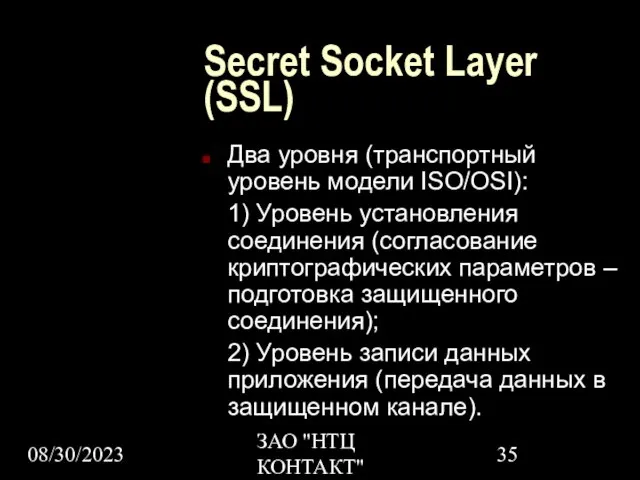 Secret Socket Layer (SSL)

Два уровня (транспортный уровень модели ISO/OSI):

1) Уровень установления соединения (согласование криптографических параметров – подготовка защищенного соединения);

2) Уровень записи данных приложения (передача данных в защищенном канале).

08/30/2023

ЗАО "НТЦ КОНТАКТ"

35